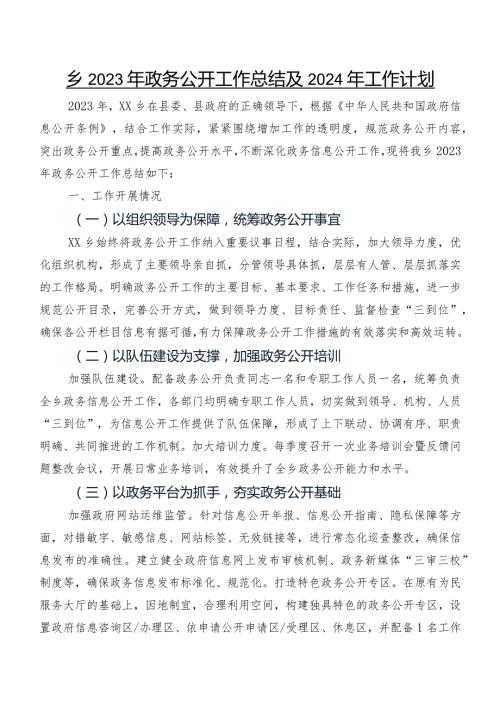 乡 2023 年政务公开工作总结及 2024 年工作计划

2023 年，XX 乡在县委、县政府的正确领导下，根据《中华人民共和国政府信息公开条例》，结合工作实际，紧紧围绕增加工作的透明度，规范政务公开内容，突出政务公开重点，提高政务公开水平，不断深化政务信息公开工作，现将我乡 2023 年政务公开工作总结如下：

一、工作开展情况

（一）以组织领导为保障，统筹政务公开事宜

XX 乡始终将政务公开工作纳入重要议事日程，结合实际，加大领导力度，优化组织机构，形成了主要领导亲自抓，分管领导具体抓，层层有人管、层层抓落实的工作格局。明确政务公开工作的主要目标、基本要求、工作任务和措施，进一步规范公开目录，完善公开方式，做到领导力度、目标责任、监督检查“三到位”，确保各公开栏目信息有据可循，有力保障政务公开工作措施的有效落实和高效运转。

（二）以队伍建设为支撑，加强政务公开培训

加强队伍建设。配备政务公开负责同志一名和专职工作人员一名，统筹负责全乡政务信息公开工作，各部门均明确专职工作人员，切实做到领导、机构、人员“三到位”，为信息公开工作提供了队伍保障，形成了上下联动、协调有序、职责明确、共同推进的工作机制。加大培训力度。每季度召开一次业务培训会暨反馈问题整改会议，开展日常业务培训，有效提升了全乡政务公开能力和水平。

（三）以政务平台为抓手，夯实政务公开基础

加强政府网站运维监管。针对信息公开年报、信息公开指南、隐私保障等方面，对错敏字、敏感信息、网站标签、无效链接等，进行常态化巡查整改，确保信息发布的准确性。建立健全政府信息网上发布审核机制、政务新媒体“三审三校”制度等，确保政务信息发布标准化、规范化。打造特色政务公开专区。在原有为民服务大厅的基础上，因地制宜，合理利用空间，构建独具特色的政务公开专区，设置政府信息咨询区/办理区、依申请公开申请区/受理区、休息区，并配备 1 名工作